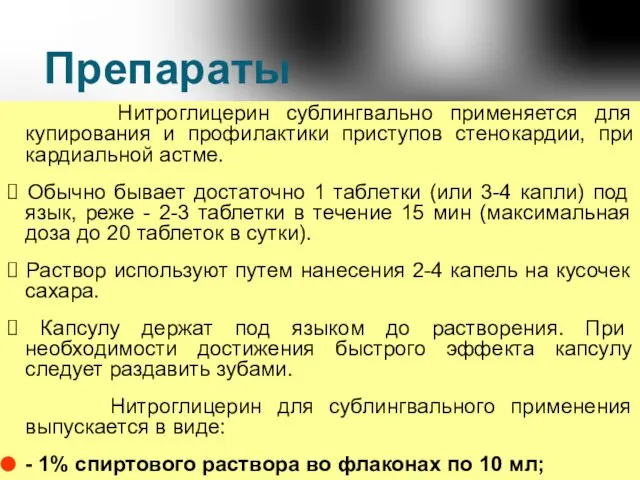 Препараты

Нитроглицерин сублингвально применяется для купирования и профилактики приступов стенокардии, при кардиальной астме.

Обычно бывает достаточно 1 таблетки (или 3-4 капли) под язык, реже - 2-3 таблетки в течение 15 мин (максимальная доза до 20 таблеток в сутки).

Раствор используют путем нанесения 2-4 капель на кусочек сахара.

Капсулу держат под языком до растворения. При необходимости достижения быстрого эффекта капсулу следует раздавить зубами.

Нитроглицерин для сублингвального применения выпускается в виде:

- 1% спиртового раствора во флаконах по 10 мл;